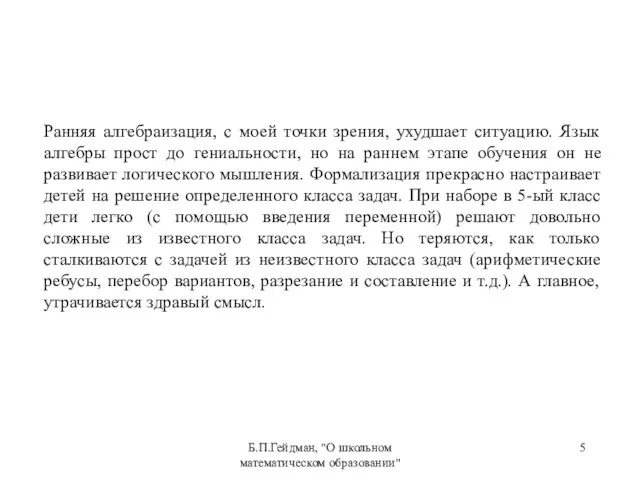 Ранняя алгебраизация, с моей точки зрения, ухудшает ситуацию. Язык алгебры прост до гениальности, но на раннем этапе обучения он не развивает логического мышления. Формализация прекрасно настраивает детей на решение определенного класса задач. При наборе в 5-ый класс дети легко (с помощью введения переменной) решают довольно сложные из известного класса задач. Но теряются, как только сталкиваются с задачей из неизвестного класса задач (арифметические ребусы, перебор вариантов, разрезание и составление и т.д.). А главное, утрачивается здравый смысл.

Б.П.Гейдман, "О школьном математическом образовании"

5